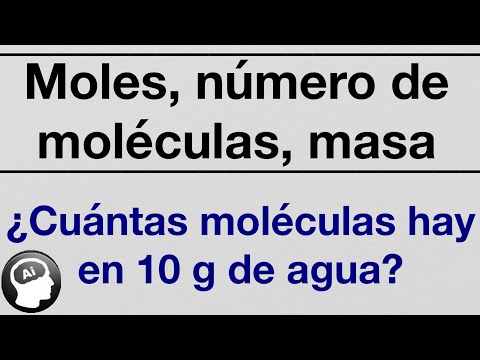 Moles, número de moléculas, masa

¿Cuántas moléculas hay en 10 g de agua?

Ai